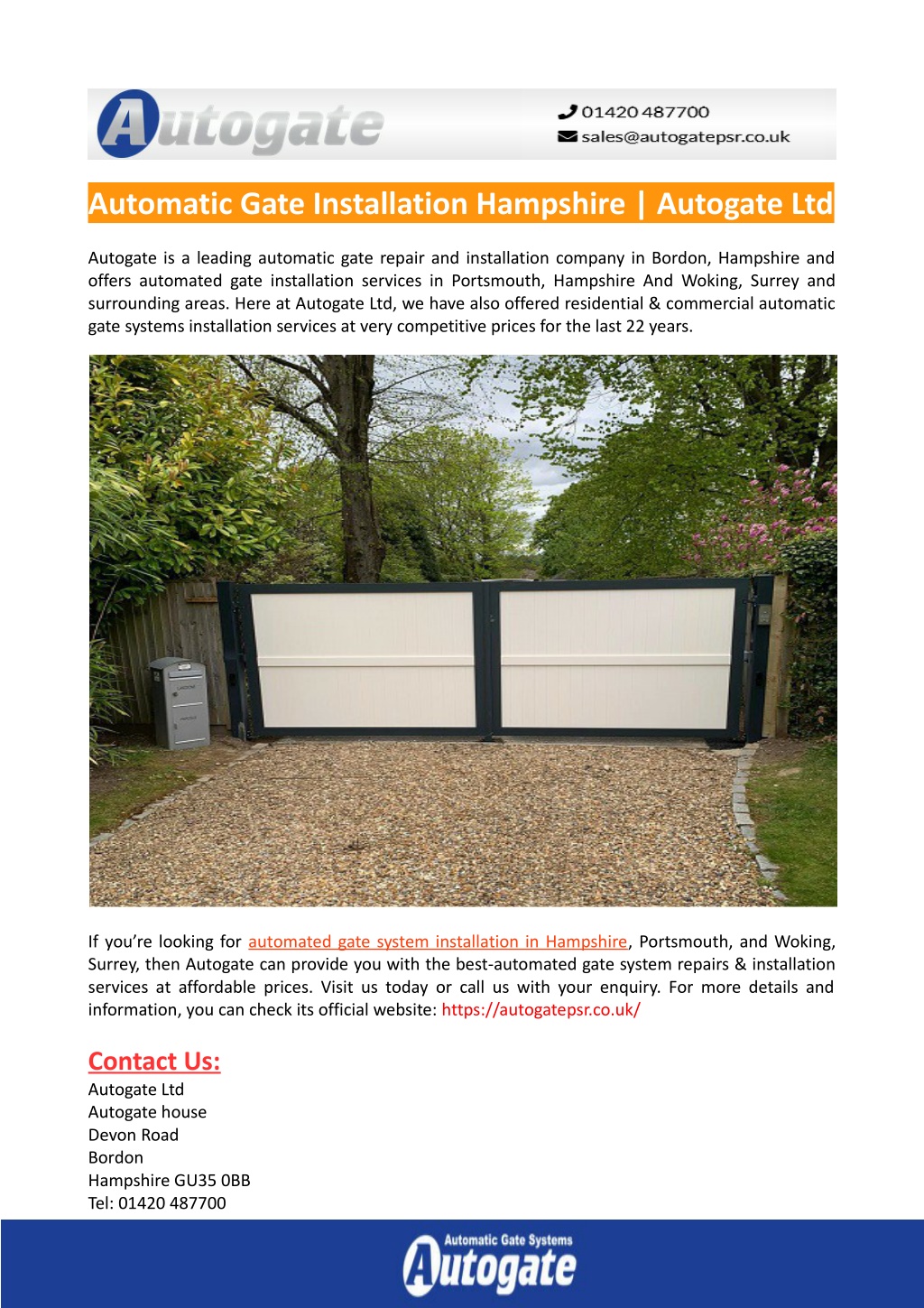 Autogate

01420 487700
sales@autogatepsr.co.uk

Automatic Gate Installation Hampshire | Autogate Ltd

Autogate is a leading automatic gate repair and installation company in Bordon, Hampshire and offers automated gate installation services in Portsmouth, Hampshire And Woking, Surrey and surrounding areas. Here at Autogate Ltd, we have also offered residential & commercial automatic gate systems installation services at very competitive prices for the last 22 years.

If you're looking for automated gate system installation in Hampshire, Portsmouth, and Woking, Surrey, then Autogate can provide you with the best-automated gate system repairs & installation services at affordable prices. Visit us today or call us with your enquiry. For more details and information, you can check its official website: https://autogatepsr.co.uk/

Contact Us:
Autogate Ltd
Autogate house
Devon Road
Bordon
Hampshire GU35 0BB
Tel: 01420 487700

Automatic Gate Systems
Autogate